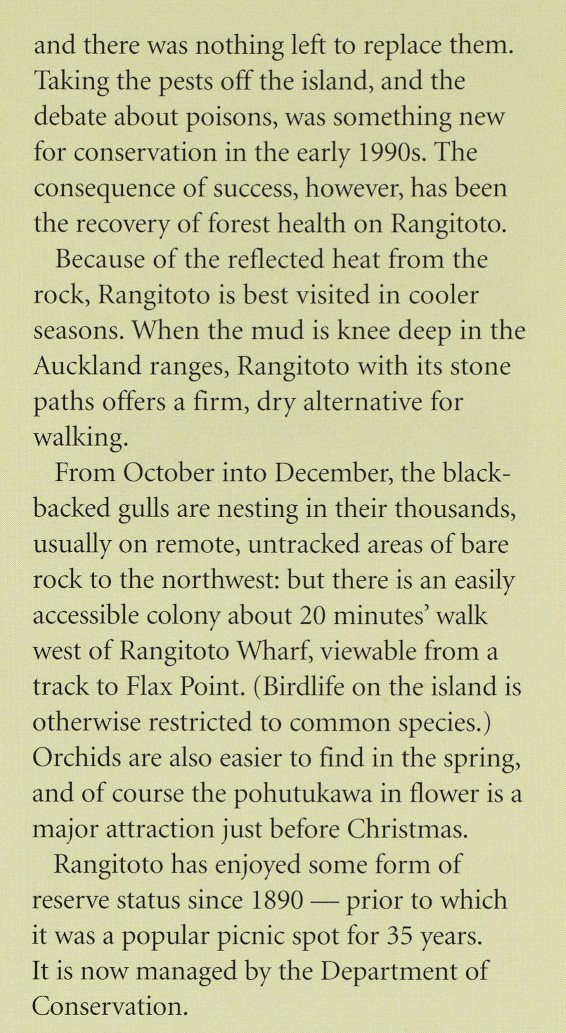 and there was nothing left to replace them. Taking the pests off the island, and the debate about poisons, was something new for conservation in the early 1990s. The consequence of success, however, has been the recovery of forest health on Rangitoto.

Because of the reflected heat from the rock, Rangitoto is best visited in cooler seasons. When the mud is knee deep in the Auckland ranges, Rangitoto with its stone paths offers a firm, dry alternative for walking.

From October into December, the black-backed gulls are nesting in their thousands, usually on remote, untracked areas of bare rock to the northwest: but there is an easily accessible colony about 20 minutes' walk west of Rangitoto Wharf, viewable from a track to Flax Point. (Birdlife on the island is otherwise restricted to common species.) Orchids are also easier to find in the spring, and of course the pohutukawa in flower is a major attraction just before Christmas.

Rangitoto has enjoyed some form of reserve status since 1890 — prior to which it was a popular picnic spot for 35 years. It is now managed by the Department of Conservation.